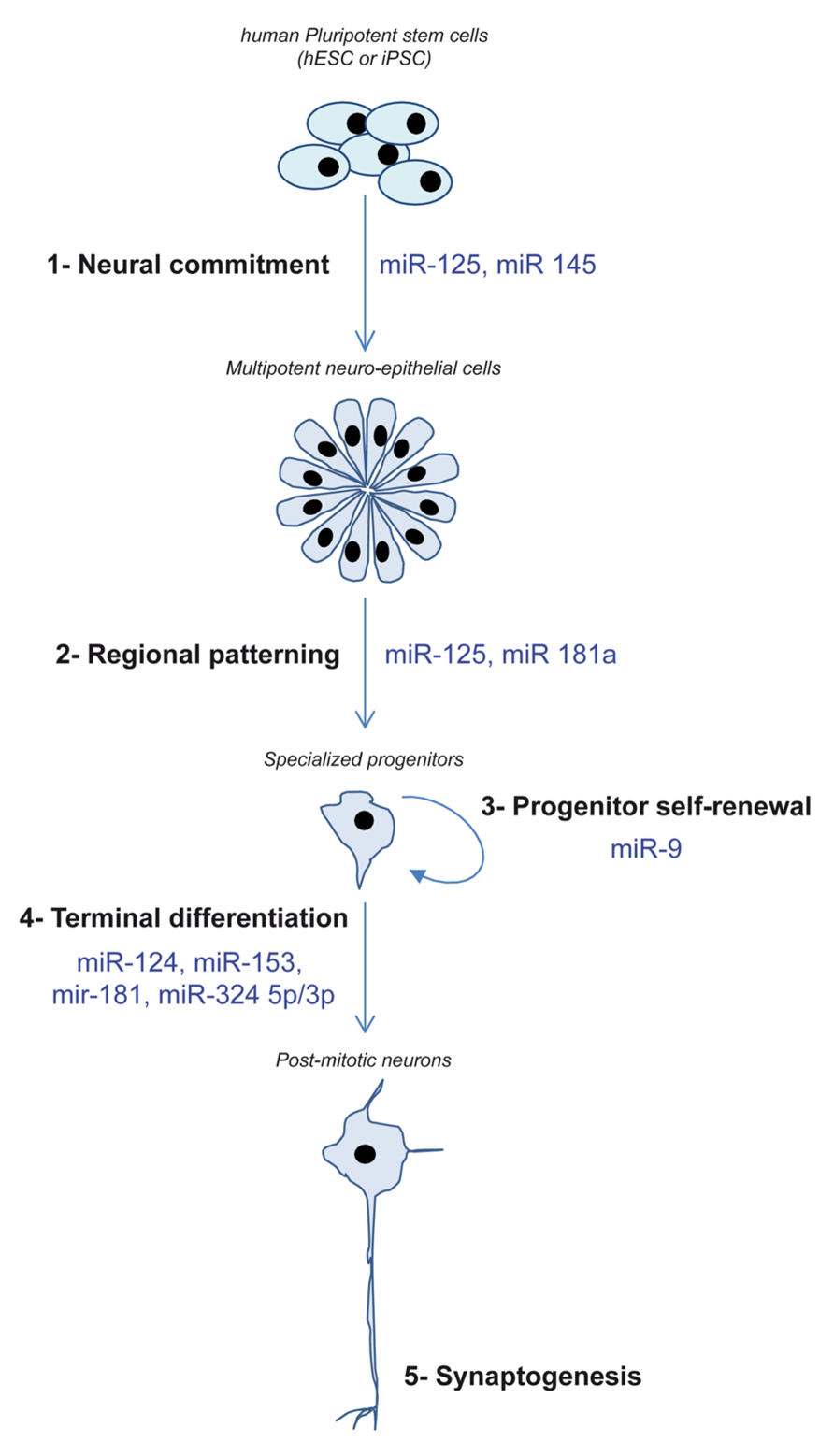 human Pluripotent stem cells
(hESC or iPSC)

1- Neural commitment

miR-125, miR 145

Multipotent neuro-epithelial cells

2- Regional patterning

miR-125, miR 181a

Specialized progenitors

3- Progenitor self-renewal

miR-9

4- Terminal differentiation

miR-124, miR-153, mir-181, miR-324 5p/3p

Post-mitotic neurons

5- Synaptogenesis